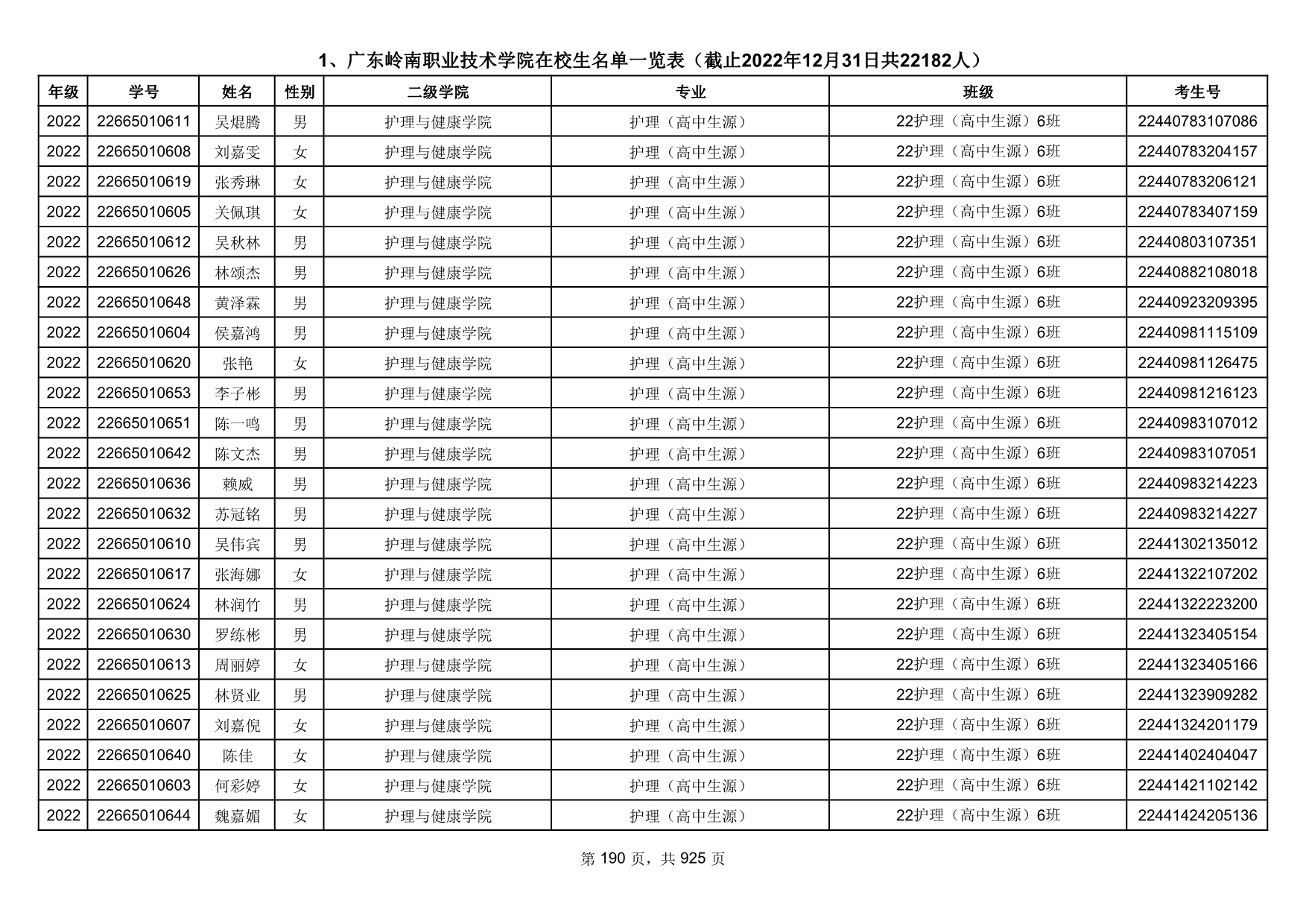 1、广东岭南职业技术学院在校生名单一览表（截止2022年12月31日共22182人）

| 年级 | 学号 | 姓名 | 性别 | 二级学院 | 专业 | 班级 | 考生号 |
|---|---|---|---|---|---|---|---|
| 2022 | 22665010611 | 吴焜腾 | 男 | 护理与健康学院 | 护理（高中生源） | 22护理（高中生源）6班 | 22440783107086 |
| 2022 | 22665010608 | 刘嘉雯 | 女 | 护理与健康学院 | 护理（高中生源） | 22护理（高中生源）6班 | 22440783204157 |
| 2022 | 22665010619 | 张秀琳 | 女 | 护理与健康学院 | 护理（高中生源） | 22护理（高中生源）6班 | 22440783206121 |
| 2022 | 22665010605 | 关佩琪 | 女 | 护理与健康学院 | 护理（高中生源） | 22护理（高中生源）6班 | 22440783407159 |
| 2022 | 22665010612 | 吴秋林 | 男 | 护理与健康学院 | 护理（高中生源） | 22护理（高中生源）6班 | 22440803107351 |
| 2022 | 22665010626 | 林颂杰 | 男 | 护理与健康学院 | 护理（高中生源） | 22护理（高中生源）6班 | 22440882108018 |
| 2022 | 22665010648 | 黄泽霖 | 男 | 护理与健康学院 | 护理（高中生源） | 22护理（高中生源）6班 | 22440923209395 |
| 2022 | 22665010604 | 侯嘉鸿 | 男 | 护理与健康学院 | 护理（高中生源） | 22护理（高中生源）6班 | 22440981115109 |
| 2022 | 22665010620 | 张艳 | 女 | 护理与健康学院 | 护理（高中生源） | 22护理（高中生源）6班 | 22440981126475 |
| 2022 | 22665010653 | 李子彬 | 男 | 护理与健康学院 | 护理（高中生源） | 22护理（高中生源）6班 | 22440981216123 |
| 2022 | 22665010651 | 陈一鸣 | 男 | 护理与健康学院 | 护理（高中生源） | 22护理（高中生源）6班 | 22440983107012 |
| 2022 | 22665010642 | 陈文杰 | 男 | 护理与健康学院 | 护理（高中生源） | 22护理（高中生源）6班 | 22440983107051 |
| 2022 | 22665010636 | 赖威 | 男 | 护理与健康学院 | 护理（高中生源） | 22护理（高中生源）6班 | 22440983214223 |
| 2022 | 22665010632 | 苏冠铭 | 男 | 护理与健康学院 | 护理（高中生源） | 22护理（高中生源）6班 | 22440983214227 |
| 2022 | 22665010610 | 吴伟宾 | 男 | 护理与健康学院 | 护理（高中生源） | 22护理（高中生源）6班 | 22441302135012 |
| 2022 | 22665010617 | 张海娜 | 女 | 护理与健康学院 | 护理（高中生源） | 22护理（高中生源）6班 | 22441322107202 |
| 2022 | 22665010624 | 林润竹 | 男 | 护理与健康学院 | 护理（高中生源） | 22护理（高中生源）6班 | 22441322223200 |
| 2022 | 22665010630 | 罗练彬 | 男 | 护理与健康学院 | 护理（高中生源） | 22护理（高中生源）6班 | 22441323405154 |
| 2022 | 22665010613 | 周丽婷 | 女 | 护理与健康学院 | 护理（高中生源） | 22护理（高中生源）6班 | 22441323405166 |
| 2022 | 22665010625 | 林贤业 | 男 | 护理与健康学院 | 护理（高中生源） | 22护理（高中生源）6班 | 22441323909282 |
| 2022 | 22665010607 | 刘嘉倪 | 女 | 护理与健康学院 | 护理（高中生源） | 22护理（高中生源）6班 | 22441324201179 |
| 2022 | 22665010640 | 陈佳 | 女 | 护理与健康学院 | 护理（高中生源） | 22护理（高中生源）6班 | 22441402404047 |
| 2022 | 22665010603 | 何彩婷 | 女 | 护理与健康学院 | 护理（高中生源） | 22护理（高中生源）6班 | 22441421102142 |
| 2022 | 22665010644 | 魏嘉媚 | 女 | 护理与健康学院 | 护理（高中生源） | 22护理（高中生源）6班 | 22441424205136 |

第 190 页，共 925 页